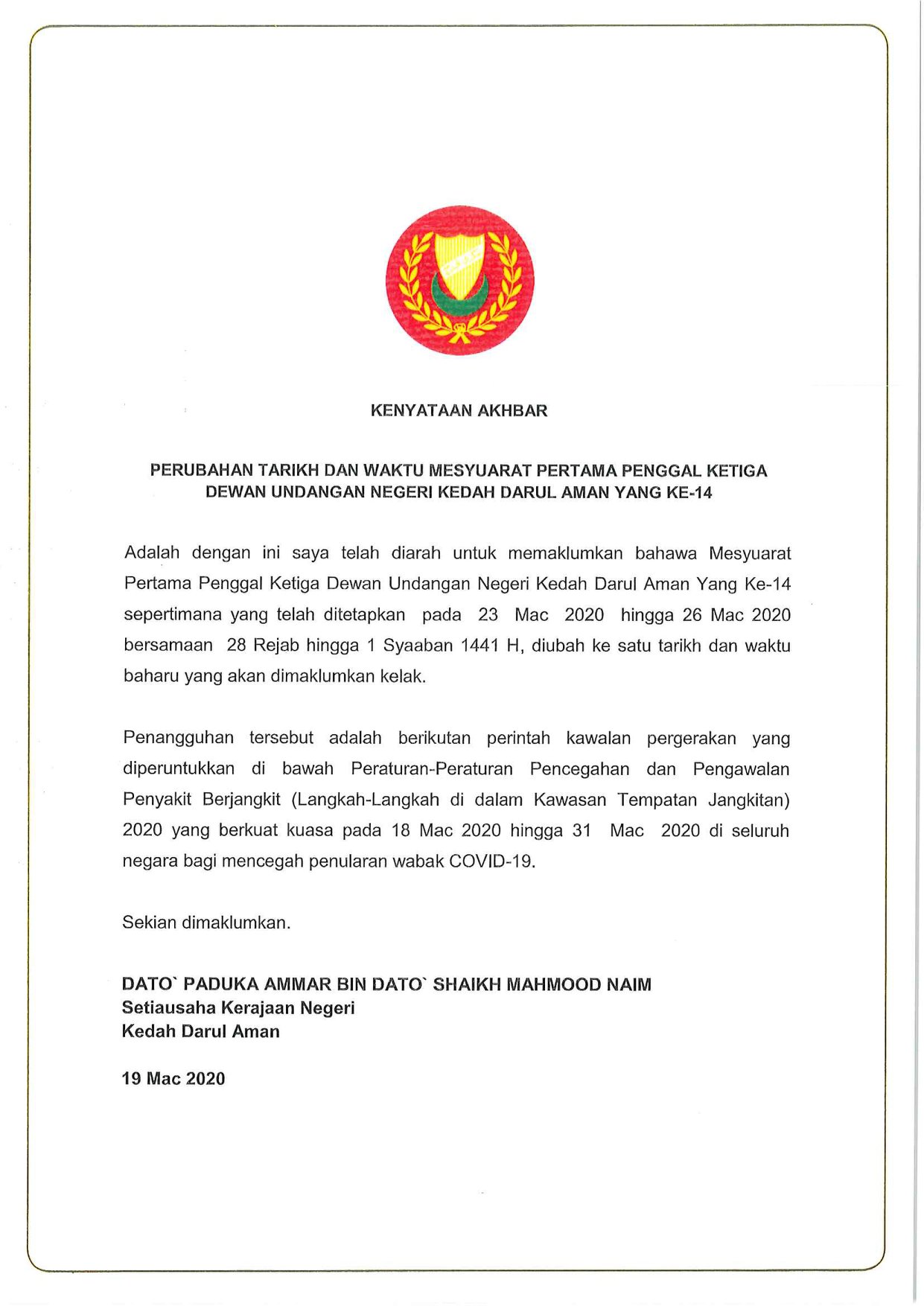 KENYATAAN AKHBAR

PERUBAHAN TARIKH DAN WAKTU MESYUARAT PERTAMA PENGGAL KETIGA DEWAN UNDANGAN NEGERI KEDAH DARUL AMAN YANG KE-14

Adalah dengan ini saya telah diarah untuk memaklumkan bahawa Mesyuarat Pertama Penggal Ketiga Dewan Undangan Negeri Kedah Darul Aman Yang Ke-14 sepertimana yang telah ditetapkan pada 23 Mac 2020 hingga 26 Mac 2020 bersamaan 28 Rejab hingga 1 Syaaban 1441 H, diubah ke satu tarikh dan waktu baharu yang akan dimaklumkan kelak.

Penangguhan tersebut adalah berikutan perintah kawalan pergerakan yang diperuntukkan di bawah Peraturan-Peraturan Pencegahan dan Pengawalan Penyakit Berjangkit (Langkah-Langkah di dalam Kawasan Tempatan Jangkitan) 2020 yang berkuat kuasa pada 18 Mac 2020 hingga 31 Mac 2020 di seluruh negara bagi mencegah penularan wabak COVID-19.

Sekian dimaklumkan.

DATO` PADUKA AMMAR BIN DATO` SHAIKH MAHMOOD NAIM
Setiausaha Kerajaan Negeri
Kedah Darul Aman

19 Mac 2020